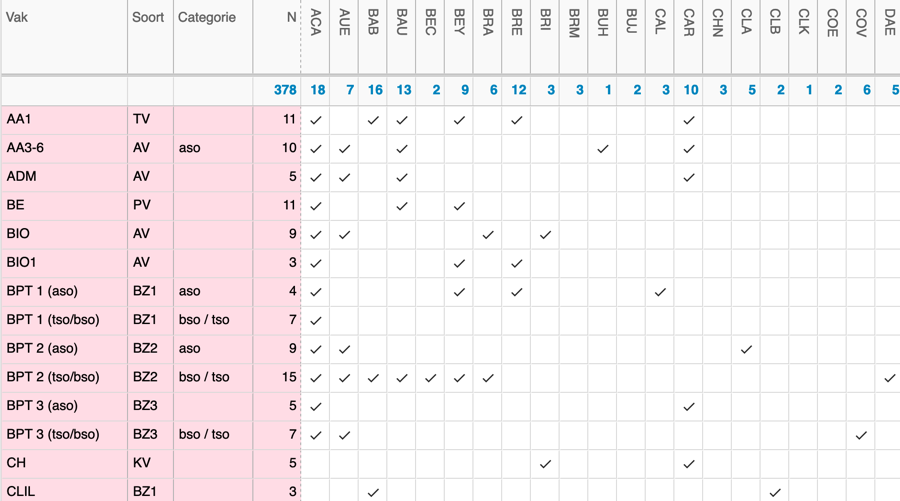 | Vak | Soort | Categorie | N | ACA | AUE | BAB | BAU | BEC | BEY | BRA | BRE | BRI | BRM | BUH | BUJ | CAL | CAR | CHN | CLA | CLB | CLK | COE | COV | DAE |
|---|---|---|---|---|---|---|---|---|---|---|---|---|---|---|---|---|---|---|---|---|---|---|---|---|
| | | | 378 | 18 | 7 | 16 | 13 | 2 | 9 | 6 | 12 | 3 | 3 | 1 | 2 | 3 | 10 | 3 | 5 | 2 | 1 | 2 | 6 | 5 |
| AA1 | TV | | 11 | ✓ | | ✓ | ✓ | | ✓ | | ✓ | | | | | | ✓ | | | | | | | |
| AA3-6 | AV | aso | 10 | ✓ | ✓ | | ✓ | | | | | | | ✓ | | | ✓ | | | | | | | |
| ADM | AV | | 5 | ✓ | ✓ | | ✓ | | | | | | | | | | ✓ | | | | | | | |
| BE | PV | | 11 | ✓ | | | ✓ | | ✓ | | | | | | | | | | | | | | | |
| BIO | AV | | 9 | ✓ | ✓ | | | | | ✓ | | ✓ | | | | | | | | | | | | |
| BIO1 | AV | | 3 | ✓ | | | | | ✓ | | ✓ | | | | | | | | | | | | | |
| BPT 1 (aso) | BZ1 | aso | 4 | ✓ | | | | | ✓ | | ✓ | | | | | ✓ | | | | | | | | |
| BPT 1 (tso/bso) | BZ1 | bso / tso | 7 | ✓ | | | | | | | | | | | | | | | | | | | | |
| BPT 2 (aso) | BZ2 | aso | 9 | ✓ | ✓ | | | | | | | | | | | | | | ✓ | | | | | |
| BPT 2 (tso/bso) | BZ2 | bso / tso | 15 | ✓ | ✓ | ✓ | ✓ | ✓ | ✓ | ✓ | | | | | | | | | | | | | | ✓ |
| BPT 3 (aso) | BZ3 | | 5 | ✓ | | | | | | | | | | | | | ✓ | | | | | | | |
| BPT 3 (tso/bso) | BZ3 | bso / tso | 7 | ✓ | ✓ | | | | | | | | | | | | | | | | | | ✓ | |
| CH | KV | | 5 | | | | | | | | | ✓ | | | | | ✓ | | | | | | | |
| CLIL | BZ1 | | 3 | | | ✓ | | | | | | | | | | | | | | ✓ | | | | |